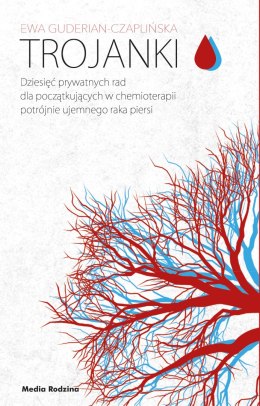 EWA GUDERIAN-CZAPLIŃSKA

TROJANKI

Dziesięć prywatnych rad dla początkujących w chemioterapii potrójnie ujemnego raka piersi

Media Rodzina